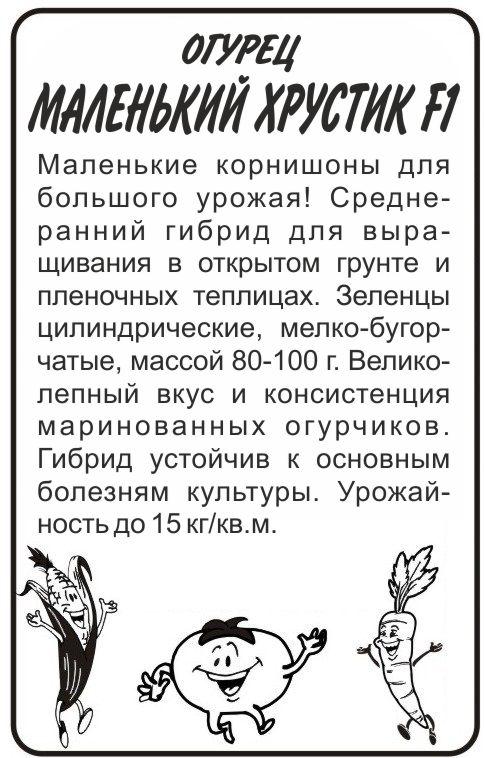 ОГУРЕЦ
МАЛЕНЬКИЙ ХРУСТИК F1

Маленькие корнишоны для большого урожая! Среднеранний гибрид для выращивания в открытом грунте и пленочных теплицах. Зеленцы цилиндрические, мелко-бугорчатые, массой 80-100 г. Великолепный вкус и консистенция маринованных огурчиков. Гибрид устойчив к основным болезням культуры. Урожайность до 15 кг/кв.м.